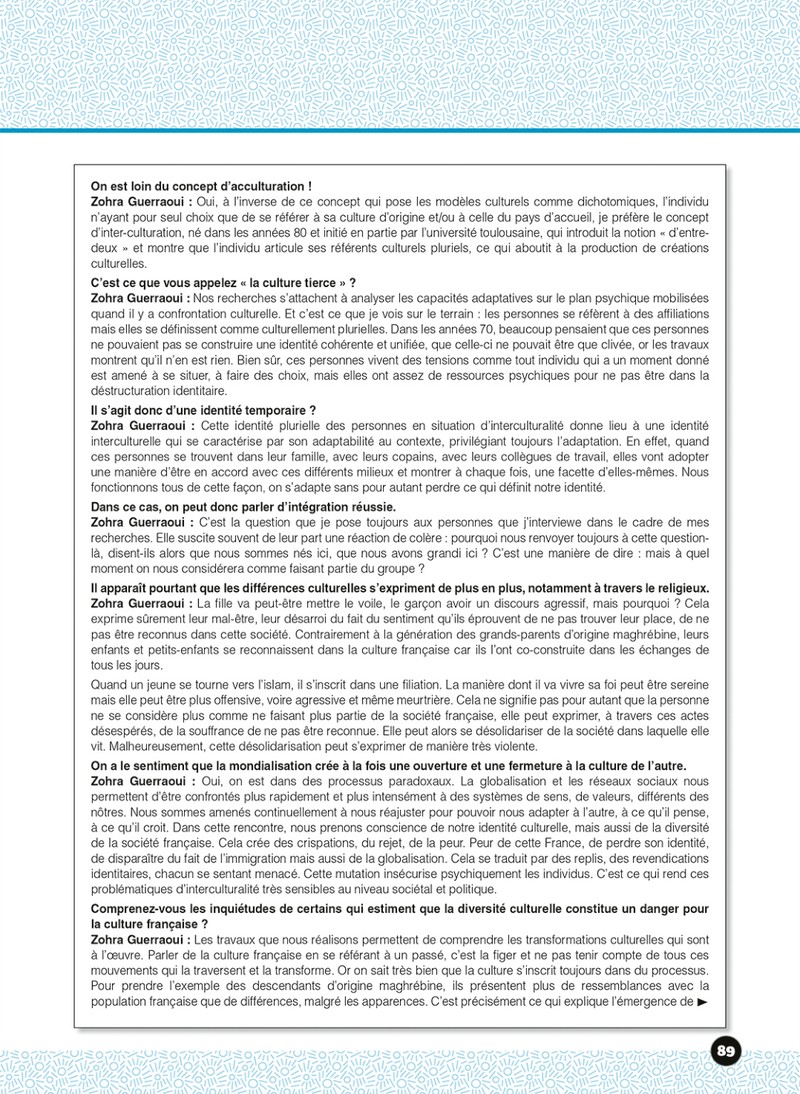 On est loin du concept d'acculturation !
Zohra Guerraoui : Oui, à l'inverse de ce concept qui pose les modèles culturels comme dichotomiques, l'individu n'ayant pour seul choix que de se référer à sa culture d'origine et/ou à celle du pays d'accueil, je préfère le concept d'inter-culturation, né dans les années 80 et initié en partie par l'université toulousaine, qui introduit la notion « d'entre-deux » et montre que l'individu articule ses référents culturels pluriels, ce qui aboutit à la production de créations culturelles.

C'est ce que vous appelez « la culture tierce » ?
Zohra Guerraoui : Nos recherches s'attachent à analyser les capacités adaptatives sur le plan psychique mobilisées quand il y a confrontation culturelle. Et c'est ce que je vois sur le terrain : les personnes se réfèrent à des affiliations mais elles se définissent comme culturellement plurielles. Dans les années 70, beaucoup pensaient que ces personnes ne pouvaient pas se construire une identité cohérente et unifiée, que celle-ci ne pouvait être que clivée, or les travaux montrent qu'il n'en est rien. Bien sûr, ces personnes vivent des tensions comme tout individu qui a un moment donné est amené à se situer, à faire des choix, mais elles ont assez de ressources psychiques pour ne pas être dans la déstructuration identitaire.

Il s'agit donc d'une identité temporaire ?
Zohra Guerraoui : Cette identité plurielle des personnes en situation d'interculturalité donne lieu à une identité interculturelle qui se caractérise par son adaptabilité au contexte, privilégiant toujours l'adaptation. En effet, quand ces personnes se trouvent dans leur famille, avec leurs copains, avec leurs collègues de travail, elles vont adopter une manière d'être en accord avec ces différents milieux et montrer à chaque fois, une facette d'elles-mêmes. Nous fonctionnons tous de cette façon, on s'adapte sans pour autant perdre ce qui définit notre identité.

Dans ce cas, on peut donc parler d'intégration réussie.
Zohra Guerraoui : C'est la question que je pose toujours aux personnes que j'interviewe dans le cadre de mes recherches. Elle suscite souvent de leur part une réaction de colère : pourquoi nous renvoyer toujours à cette question-là, disent-ils alors que nous sommes nés ici, que nous avons grandi ici ? C'est une manière de dire : mais à quel moment on nous considérera comme faisant partie du groupe ?

Il apparaît pourtant que les différences culturelles s'expriment de plus en plus, notamment à travers le religieux.
Zohra Guerraoui : La fille va peut-être mettre le voile, le garçon avoir un discours agressif, mais pourquoi ? Cela exprime sûrement leur mal-être, leur désarroi du fait du sentiment qu'ils éprouvent de ne pas trouver leur place, de ne pas être reconnus dans cette société. Contrairement à la génération des grands-parents d'origine maghrébine, leurs enfants et petits-enfants se reconnaissent dans la culture française car ils l'ont co-construite dans les échanges de tous les jours.

Quand un jeune se tourne vers l'islam, il s'inscrit dans une filiation. La manière dont il va vivre sa foi peut être sereine mais elle peut être plus offensive, voire agressive et même meurtrière. Cela ne signifie pas pour autant que la personne ne se considère plus comme ne faisant plus partie de la société française, elle peut exprimer, à travers ces actes désespérés, de la souffrance de ne pas être reconnue. Elle peut alors se désolidariser de la société dans laquelle elle vit. Malheureusement, cette désolidarisation peut s'exprimer de manière très violente.

On a le sentiment que la mondialisation crée à la fois une ouverture et une fermeture à la culture de l'autre.
Zohra Guerraoui : Oui, on est dans des processus paradoxaux. La globalisation et les réseaux sociaux nous permettent d'être confrontés plus rapidement et plus intensément à des systèmes de sens, de valeurs, différents des nôtres. Nous sommes amenés continuellement à nous réajuster pour pouvoir nous adapter à l'autre, à ce qu'il pense, à ce qu'il croit. Dans cette rencontre, nous prenons conscience de notre identité culturelle, mais aussi de la diversité de la société française. Cela crée des crispations, du rejet, de la peur. Peur de cette France, de perdre son identité, de disparaître du fait de l'immigration mais aussi de la globalisation. Cela se traduit par des replis, des revendications identitaires, chacun se sentant menacé. Cette mutation insécurise psychiquement les individus. C'est ce qui rend ces problématiques d'interculturalité très sensibles au niveau sociétal et politique.

Comprenez-vous les inquiétudes de certains qui estiment que la diversité culturelle constitue un danger pour la culture française ?
Zohra Guerraoui : Les travaux que nous réalisons permettent de comprendre les transformations culturelles qui sont à l'œuvre. Parler de la culture française en se référant à un passé, c'est la figer et ne pas tenir compte de tous ces mouvements qui la traversent et la transforme. Or on sait très bien que la culture s'inscrit toujours dans du processus. Pour prendre l'exemple des descendants d'origine maghrébine, ils présentent plus de ressemblances avec la population française que de différences, malgré les apparences. C'est précisément ce qui explique l'émergence de ►

89